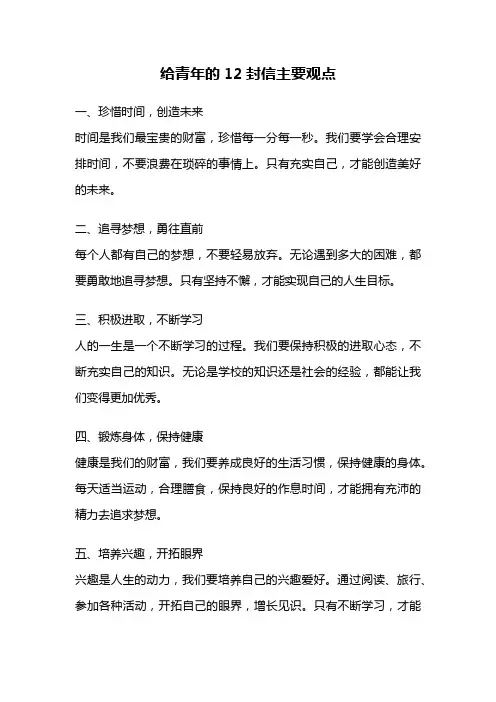 给青年的 12 封信主要观点

一、珍惜时间，创造未来
时间是我们最宝贵的财富，珍惜每一分每一秒。我们要学会合理安排时间，不要浪费在琐碎的事情上。只有充实自己，才能创造美好的未来。

二、追寻梦想，勇往直前
每个人都有自己的梦想，不要轻易放弃。无论遇到多大的困难，都要勇敢地追寻梦想。只有坚持不懈，才能实现自己的人生目标。

三、积极进取，不断学习
人的一生是一个不断学习的过程。我们要保持积极的进取心态，不断充实自己的知识。无论是学校的知识还是社会的经验，都能让我们变得更加优秀。

四、锻炼身体，保持健康
健康是我们的财富，我们要养成良好的生活习惯，保持健康的身体。每天适当运动，合理膳食，保持良好的作息时间，才能拥有充沛的精力去追求梦想。

五、培养兴趣，开拓眼界
兴趣是人生的动力，我们要培养自己的兴趣爱好。通过阅读、旅行、参加各种活动，开拓自己的眼界，增长见识。只有不断学习，才能